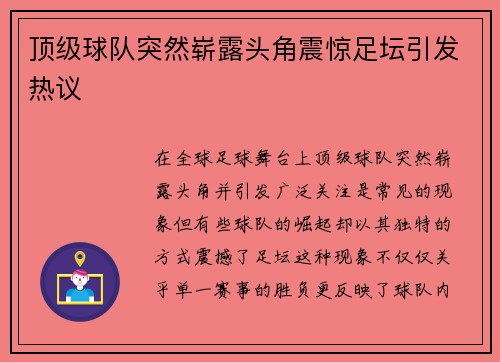 顶级球队突然崭露头角震惊足坛引发热议

在全球足球舞台上顶级球队突然崭露头角并引发广泛关注是常见的现象但有些球队的崛起却以其独特的方式震撼了足坛这种现象不仅仅关乎单一赛事的胜负更反映了球队内